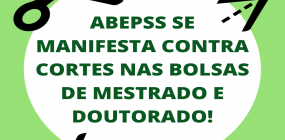 ABEPSS SE MANIFESTA CONTRA CORTES NAS BOLSAS DE MESTRADO E DOUTORADO!